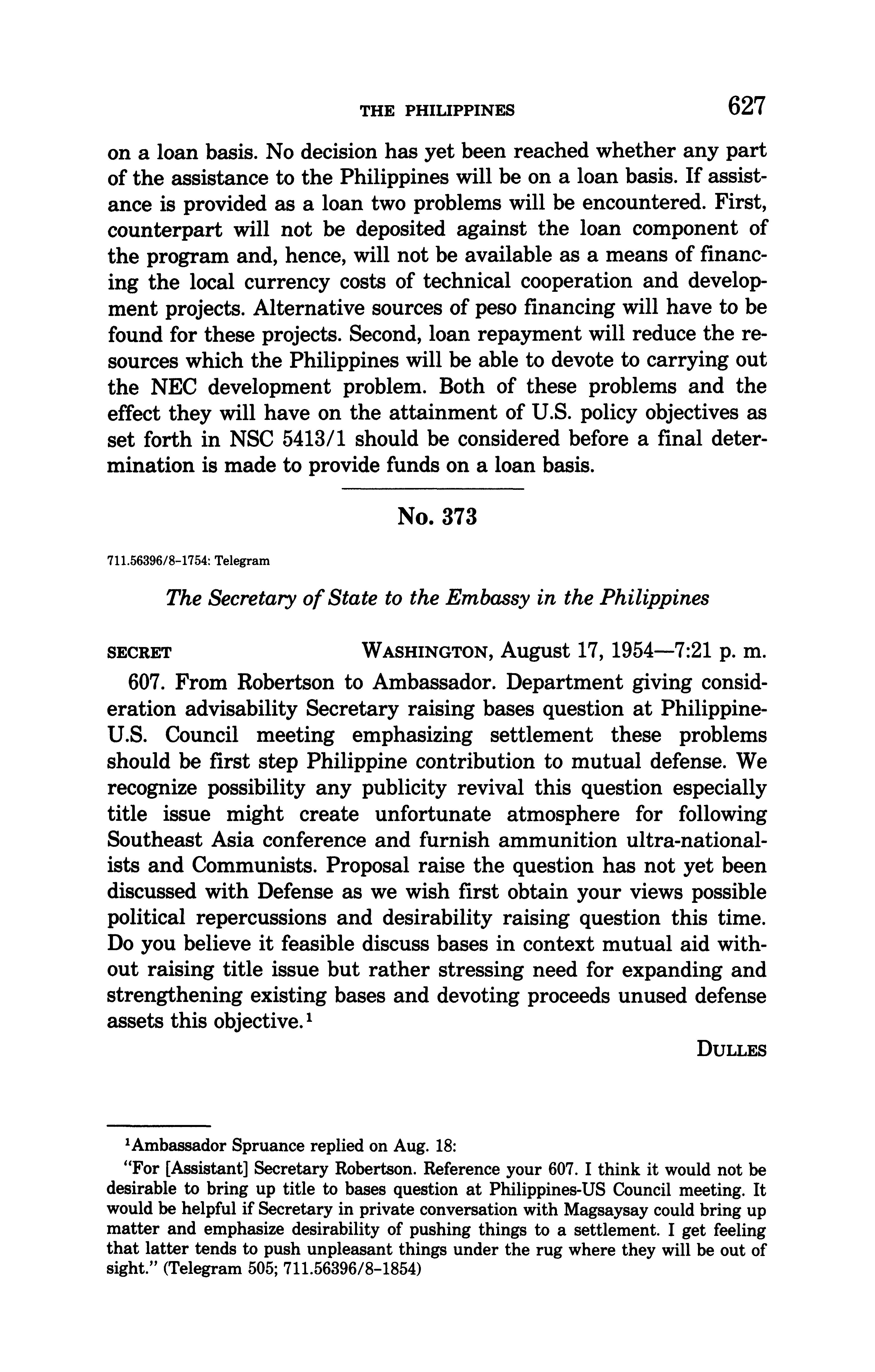 THE PHILIPPINES 627

on a loan basis. No decision has yet been reached whether any part of the assistance to the Philippines will be on a loan basis. If assistance is provided as a loan two problems will be encountered. First, counterpart will not be deposited against the loan component of the program and, hence, will not be available as a means of financing the local currency costs of technical cooperation and development projects. Alternative sources of peso financing will have to be found for these projects. Second, loan repayment will reduce the resources which the Philippines will be able to devote to carrying out the NEC development problem. Both of these problems and the effect they will have on the attainment of U.S. policy objectives as set forth in NSC 5413/1 should be considered before a final determination is made to provide funds on a loan basis.

No. 373

711.56396/8–1754: Telegram

The Secretary of State to the Embassy in the Philippines

SECRET WASHINGTON, August 17, 1954—7:21 p. m.

607. From Robertson to Ambassador. Department giving consideration advisability Secretary raising bases question at Philippine-U.S. Council meeting emphasizing settlement these problems should be first step Philippine contribution to mutual defense. We recognize possibility any publicity revival this question especially title issue might create unfortunate atmosphere for following Southeast Asia conference and furnish ammunition ultra-nationalists and Communists. Proposal raise the question has not yet been discussed with Defense as we wish first obtain your views possible political repercussions and desirability raising question this time. Do you believe it feasible discuss bases in context mutual aid without raising title issue but rather stressing need for expanding and strengthening existing bases and devoting proceeds unused defense assets this objective.$^1$

DULLES

$^1$Ambassador Spruance replied on Aug. 18:

"For [Assistant] Secretary Robertson. Reference your 607. I think it would not be desirable to bring up title to bases question at Philippines-US Council meeting. It would be helpful if Secretary in private conversation with Magsaysay could bring up matter and emphasize desirability of pushing things to a settlement. I get feeling that latter tends to push unpleasant things under the rug where they will be out of sight." (Telegram 505; 711.56396/8–1854)